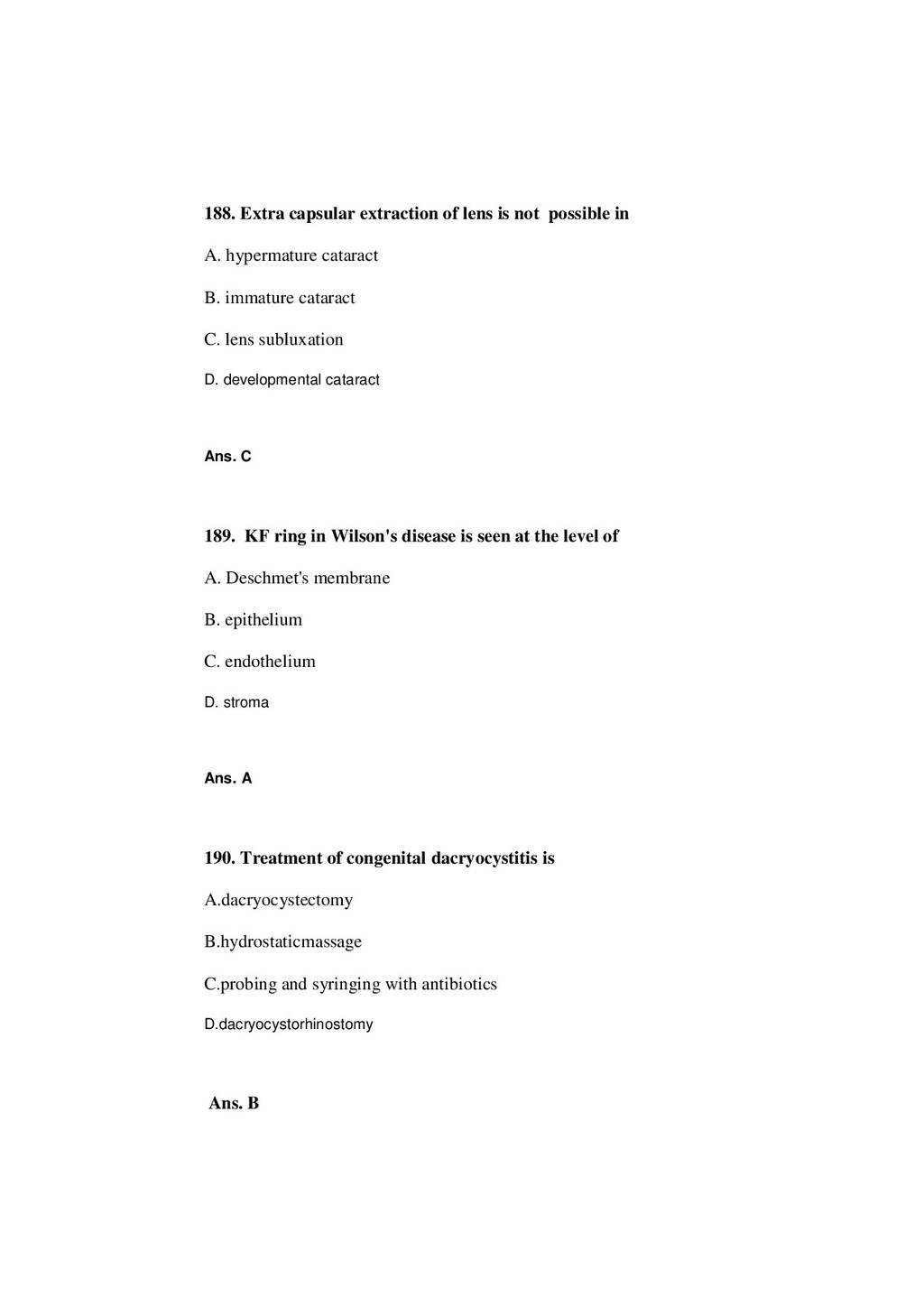 188. Extra capsular extraction of lens is not possible in

A. hypermature cataract

B. immature cataract

C. lens subluxation

D. developmental cataract

Ans. C

189. KF ring in Wilson's disease is seen at the level of

A. Deschmet's membrane

B. epithelium

C. endothelium

D. stroma

Ans. A

190. Treatment of congenital dacryocystitis is

A.dacryocystectomy

B.hydrostaticmassage

C.probing and syringing with antibiotics

D.dacryocystorhinostomy

Ans. B